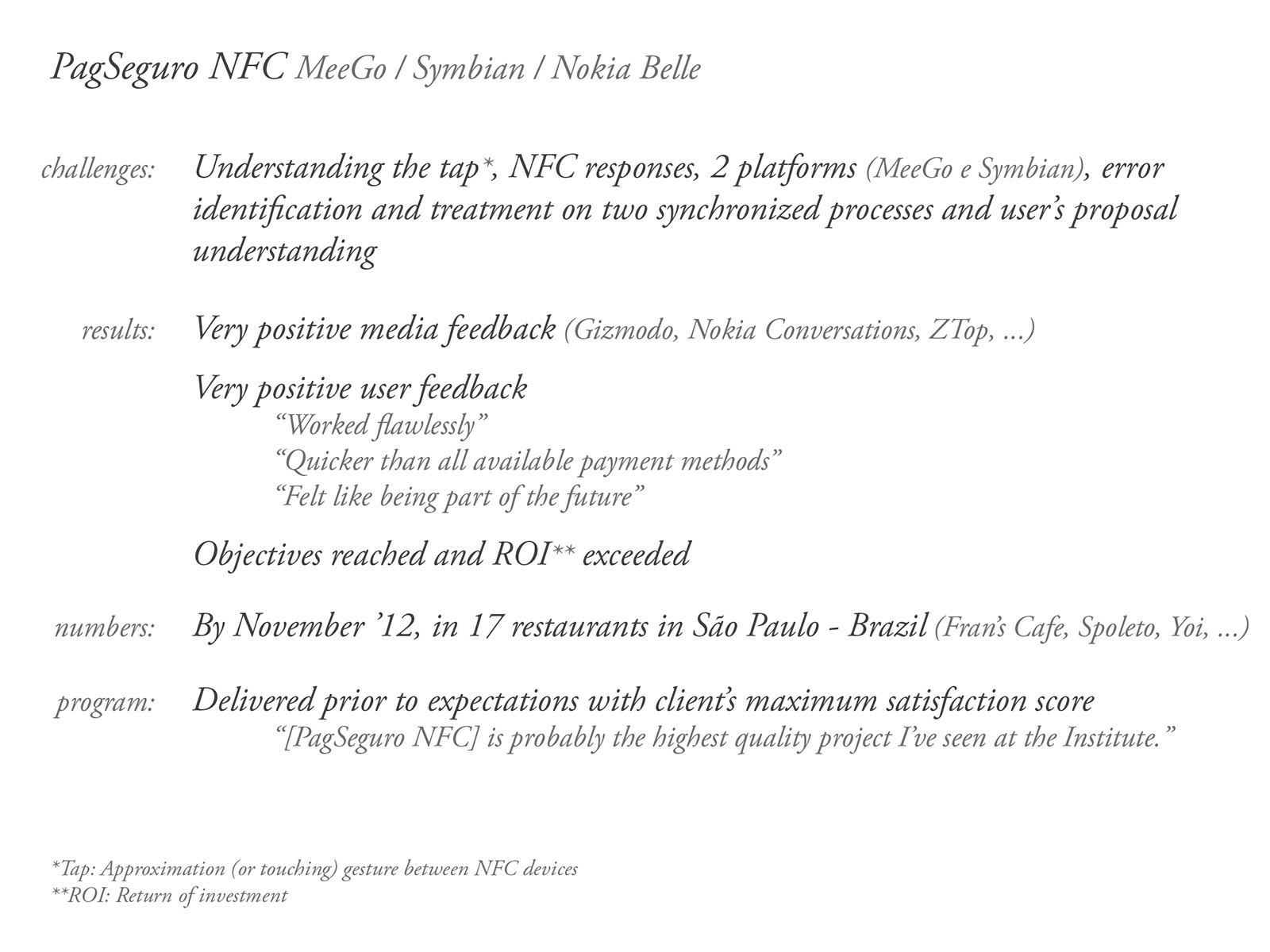 PagSeguro NFC MeeGo / Symbian / Nokia Belle

challenges: Understanding the tap*, NFC responses, 2 platforms (MeeGo e Symbian), error identification and treatment on two synchronized processes and user's proposal understanding

results: Very positive media feedback (Gizmodo, Nokia Conversations, ZTop, ...)

Very positive user feedback
"Worked flawlessly"
"Quicker than all available payment methods"
"Felt like being part of the future"

Objectives reached and ROI** exceeded

numbers: By November '12, in 17 restaurants in São Paulo - Brazil (Fran's Cafe, Spoleto, Yoi, ...)

program: Delivered prior to expectations with client's maximum satisfaction score
"[PagSeguro NFC] is probably the highest quality project I've seen at the Institute."

*Tap: Approximation (or touching) gesture between NFC devices
**ROI: Return of investment